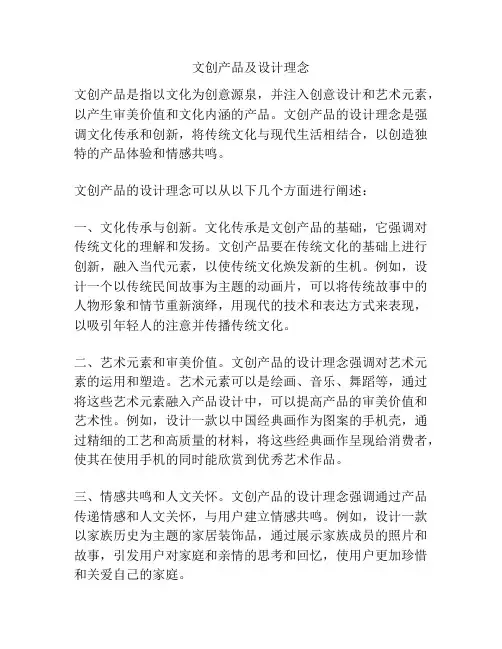 文创产品及设计理念

文创产品是指以文化为创意源泉，并注入创意设计和艺术元素，以产生审美价值和文化内涵的产品。文创产品的设计理念是强调文化传承和创新，将传统文化与现代生活相结合，以创造独特的产品体验和情感共鸣。

文创产品的设计理念可以从以下几个方面进行阐述：

一、文化传承与创新。文化传承是文创产品的基础，它强调对传统文化的理解和发扬。文创产品要在传统文化的基础上进行创新，融入当代元素，以使传统文化焕发新的生机。例如，设计一个以传统民间故事为主题的动画片，可以将传统故事中的人物形象和情节重新演绎，用现代的技术和表达方式来表现，以吸引年轻人的注意并传播传统文化。

二、艺术元素和审美价值。文创产品的设计理念强调对艺术元素的运用和塑造。艺术元素可以是绘画、音乐、舞蹈等，通过将这些艺术元素融入产品设计中，可以提高产品的审美价值和艺术性。例如，设计一款以中国经典画作为图案的手机壳，通过精细的工艺和高质量的材料，将这些经典画作呈现给消费者，使其在使用手机的同时能欣赏到优秀艺术作品。

三、情感共鸣和人文关怀。文创产品的设计理念强调通过产品传递情感和人文关怀，与用户建立情感共鸣。例如，设计一款以家族历史为主题的家居装饰品，通过展示家族成员的照片和故事，引发用户对家庭和亲情的思考和回忆，使用户更加珍惜和关爱自己的家庭。